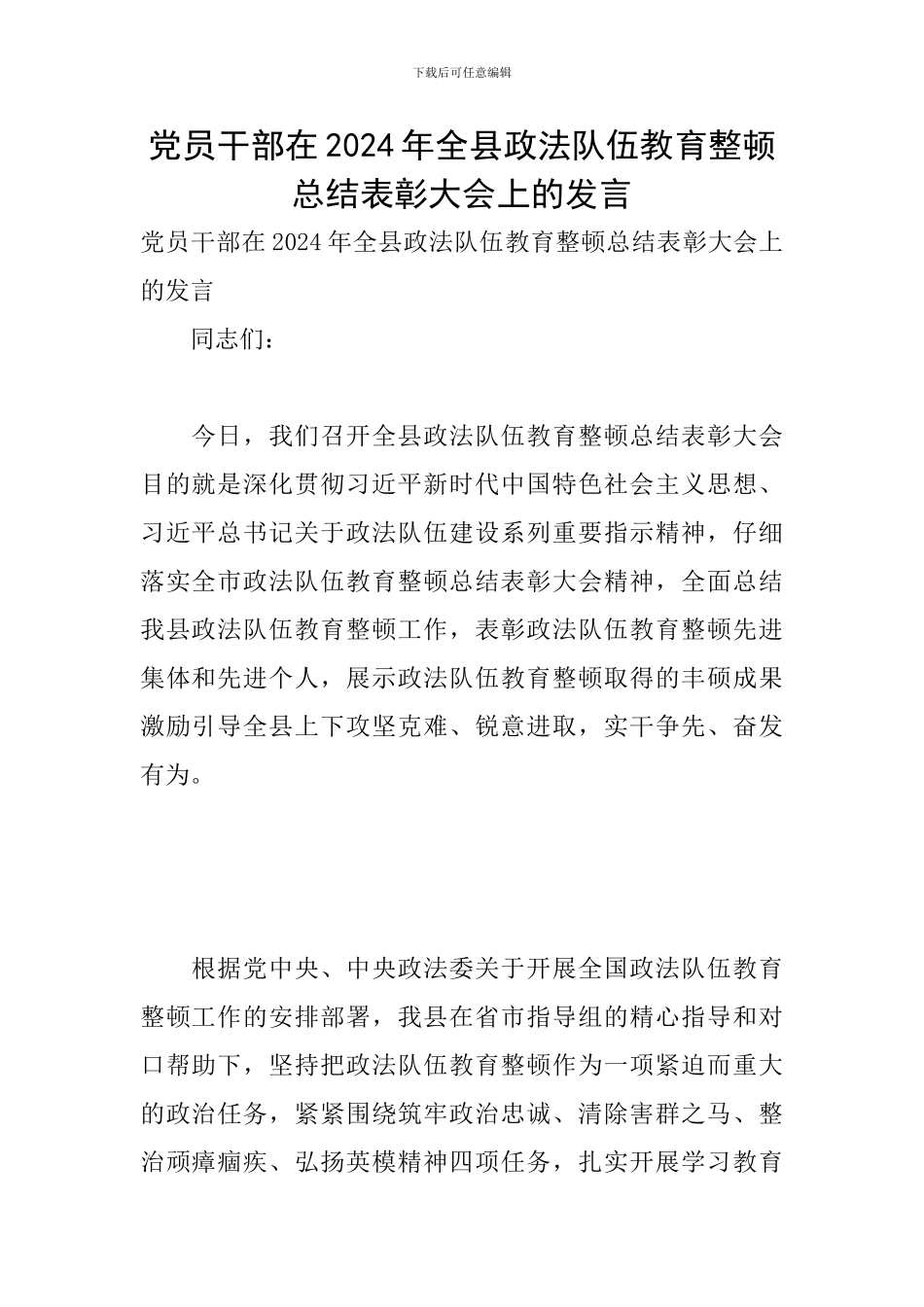 下载后可任意编辑

党员干部在2024年全县政法队伍教育整顿总结表彰大会上的发言

党员干部在2024年全县政法队伍教育整顿总结表彰大会上的发言

同志们：

今日，我们召开全县政法队伍教育整顿总结表彰大会目的就是深化贯彻习近平新时代中国特色社会主义思想、习近平总书记关于政法队伍建设系列重要指示精神，仔细落实全市政法队伍教育整顿总结表彰大会精神，全面总结我县政法队伍教育整顿工作，表彰政法队伍教育整顿先进集体和先进个人，展示政法队伍教育整顿取得的丰硕成果激励引导全县上下攻坚克难、锐意进取，实干争先、奋发有为。

根据党中央、中央政法委关于开展全国政法队伍教育整顿工作的安排部署，我县在省市指导组的精心指导和对口帮助下，坚持把政法队伍教育整顿作为一项紧迫而重大的政治任务，紧紧围绕筑牢政治忠诚、清除害群之马、整治顽瘴痼疾、弘扬英模精神四项任务，扎实开展学习教育